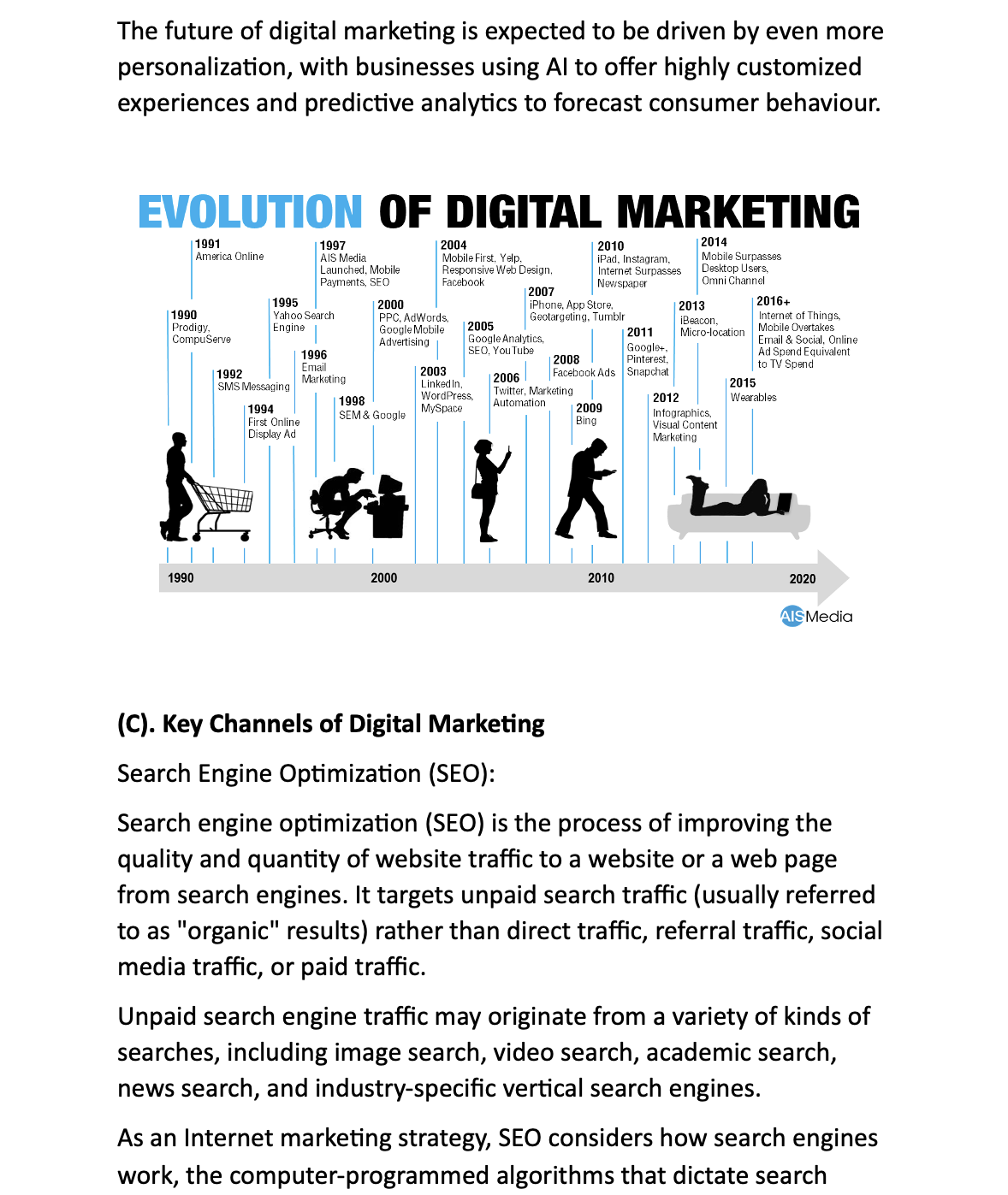 The future of digital marketing is expected to be driven by even more personalization, with businesses using AI to offer highly customized experiences and predictive analytics to forecast consumer behaviour.

EVOLUTION OF DIGITAL MARKETING

1990
Prodigy, CompuServe

1991
America Online

1992
SMS Messaging

1994
First Online Display Ad

1995
Yahoo Search Engine

1996
Email Marketing

1997
AIS Media Launched, Mobile Payments, SEO

1998
SEM & Google

2000
PPC, AdWords, Google Mobile Advertising

2003
LinkedIn, WordPress, MySpace

2004
Mobile First, Yelp, Responsive Web Design, Facebook

2005
Google Analytics, SEO, YouTube

2006
Twitter, Marketing Automation

2007
iPhone, App Store, Geotargeting, Tumblr

2008
Facebook Ads

2009
Bing

2010
iPad, Instagram, Internet Surpasses Newspaper

2011
Google+, Pinterest, Snapchat

2012
Infographics, Visual Content Marketing

2013
iBeacon, Micro-location

2014
Mobile Surpasses Desktop Users, Omni Channel

2015
Wearables

2016+
Internet of Things, Mobile Overtakes Email & Social, Online Ad Spend Equivalent to TV Spend

1990
2000
2010
2020

AISMedia

(C). Key Channels of Digital Marketing

Search Engine Optimization (SEO):

Search engine optimization (SEO) is the process of improving the quality and quantity of website traffic to a website or a web page from search engines. It targets unpaid search traffic (usually referred to as "organic" results) rather than direct traffic, referral traffic, social media traffic, or paid traffic.

Unpaid search engine traffic may originate from a variety of kinds of searches, including image search, video search, academic search, news search, and industry-specific vertical search engines.

As an Internet marketing strategy, SEO considers how search engines work, the computer-programmed algorithms that dictate search